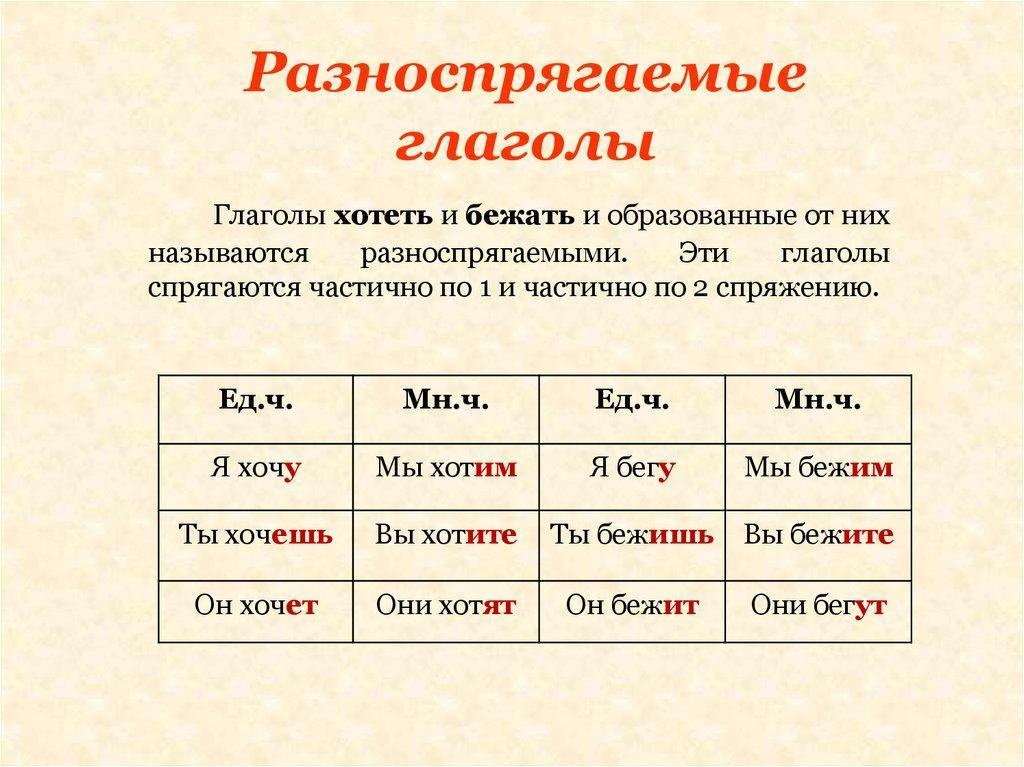 Разноспрягаемые глаголы

Глаголы хотеть и бежать и образованные от них называются разноспрягаемыми. Эти глаголы спрягаются частично по 1 и частично по 2 спряжению.

| Ед.ч. | Мн.ч. | Ед.ч. | Мн.ч. |
|---|---|---|---|
| Я хочу | Мы хотим | Я бегу | Мы бежим |
| Ты хочешь | Вы хотите | Ты бежишь | Вы бежите |
| Он хочет | Они хотят | Он бежит | Они бегут |